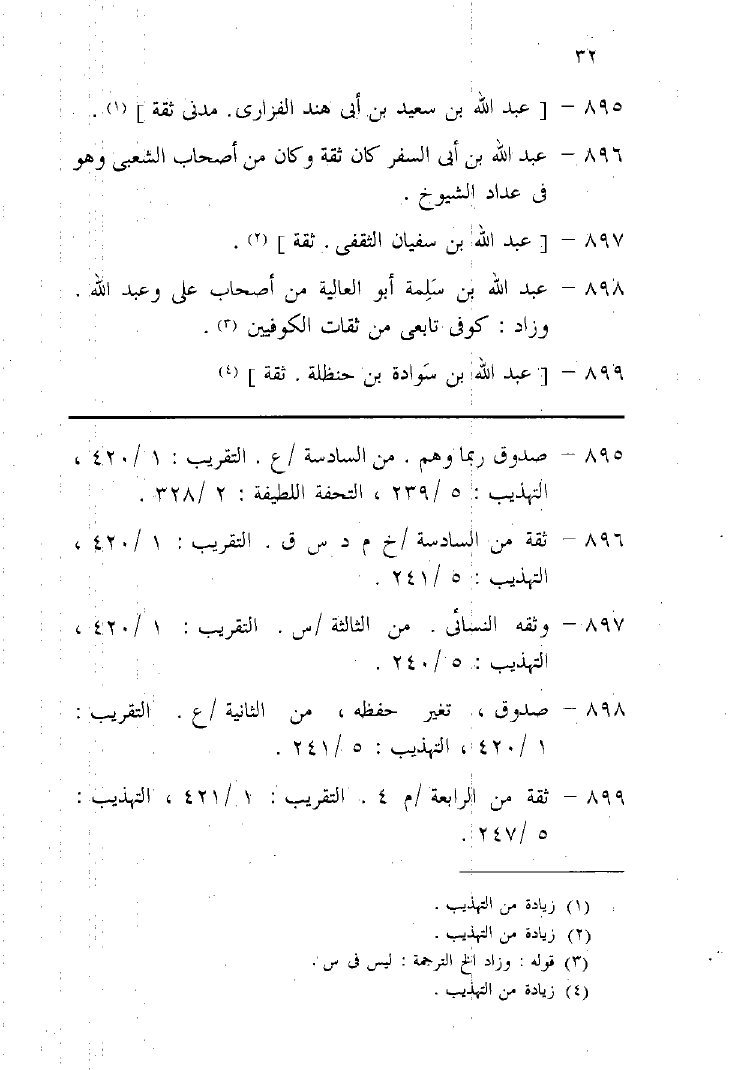 ٣٢

٨٩٥ – [ عبد الله بن سعيد بن أبى هند الفزارى. مدنى ثقة ] (١) .

٨٩٦ – عبد الله بن أبى السفر كان ثقة وكان من أصحاب الشعبى وهو فى عداد الشيوخ .

٨٩٧ – [ عبد الله بن سفيان الثقفى . ثقة ] (٢) .

٨٩٨ – عبد الله بن سَلِمة أبو العالية من أصحاب على وعبد الله . وزاد : كوفى تابعى من ثقات الكوفيين (٣) .

٨٩٩ – [ عبد الله بن سَوادة بن حنظلة . ثقة ] (٤)

٨٩٥ – صدوق ربما وهم . من السادسة /ع . التقريب : ١ /٤٢٠ ، التهذيب : ٥ /٢٣٩ ، التحفة اللطيفة : ٢ /٣٢٨ .

٨٩٦ – ثقة من السادسة /خ م د س ق . التقريب : ١ /٤٢٠ ، التهذيب : ٥ /٢٤١ .

٨٩٧ – وثقه النسائى . من الثالثة /س . التقريب : ١ /٤٢٠ ، التهذيب : ٥ /٢٤٠ .

٨٩٨ – صدوق ، تغير حفظه ، من الثانية /ع . التقريب : ١ /٤٢٠ ، التهذيب : ٥ /٢٤١ .

٨٩٩ – ثقة من الرابعة /م ٤ . التقريب : ١ /٤٢١ ، التهذيب : ٥ /٢٤٧ .

(١) زيادة من التهذيب .
(٢) زيادة من التهذيب .
(٣) قوله : وزاد الخ الترجمة : ليس فى س .
(٤) زيادة من التهذيب .